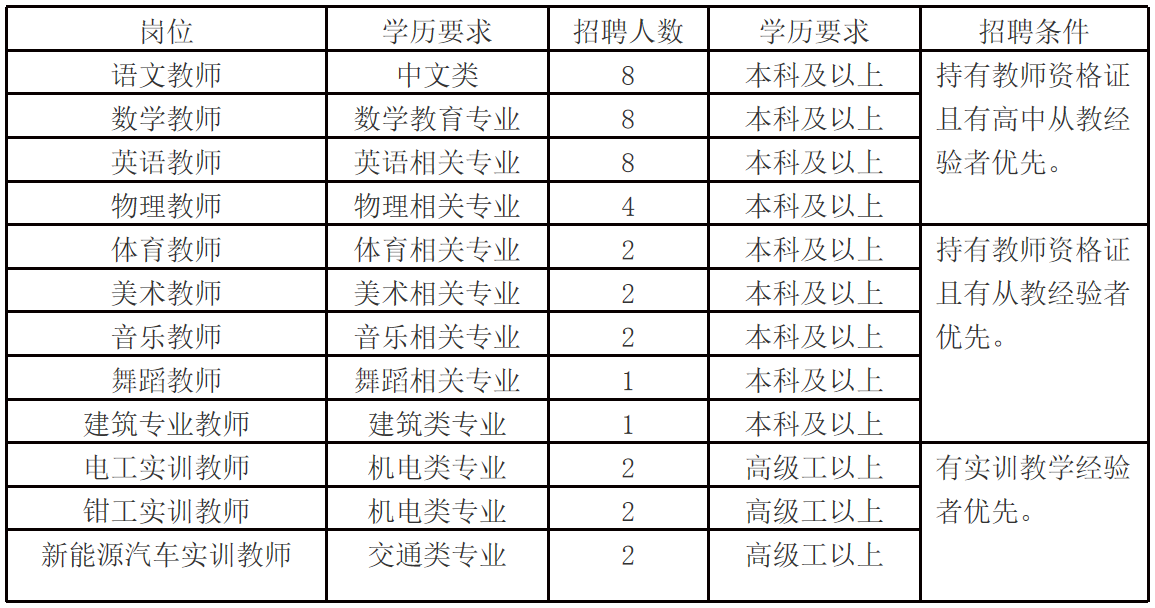 | 岗位 | 学历要求 | 招聘人数 | 学历要求 | 招聘条件 |
|---|---|---|---|---|
| 语文教师 | 中文类 | 8 | 本科及以上 | 持有教师资格证且有高中从教经验者优先。 |
| 数学教师 | 数学教育专业 | 8 | 本科及以上 | |
| 英语教师 | 英语相关专业 | 8 | 本科及以上 | |
| 物理教师 | 物理相关专业 | 4 | 本科及以上 | |
| 体育教师 | 体育相关专业 | 2 | 本科及以上 | 持有教师资格证且有从教经验者优先。 |
| 美术教师 | 美术相关专业 | 2 | 本科及以上 | |
| 音乐教师 | 音乐相关专业 | 2 | 本科及以上 | |
| 舞蹈教师 | 舞蹈相关专业 | 1 | 本科及以上 | |
| 建筑专业教师 | 建筑类专业 | 1 | 本科及以上 | |
| 电工实训教师 | 机电类专业 | 2 | 高级工以上 | 有实训教学经验者优先。 |
| 钳工实训教师 | 机电类专业 | 2 | 高级工以上 | |
| 新能源汽车实训教师 | 交通类专业 | 2 | 高级工以上 | |